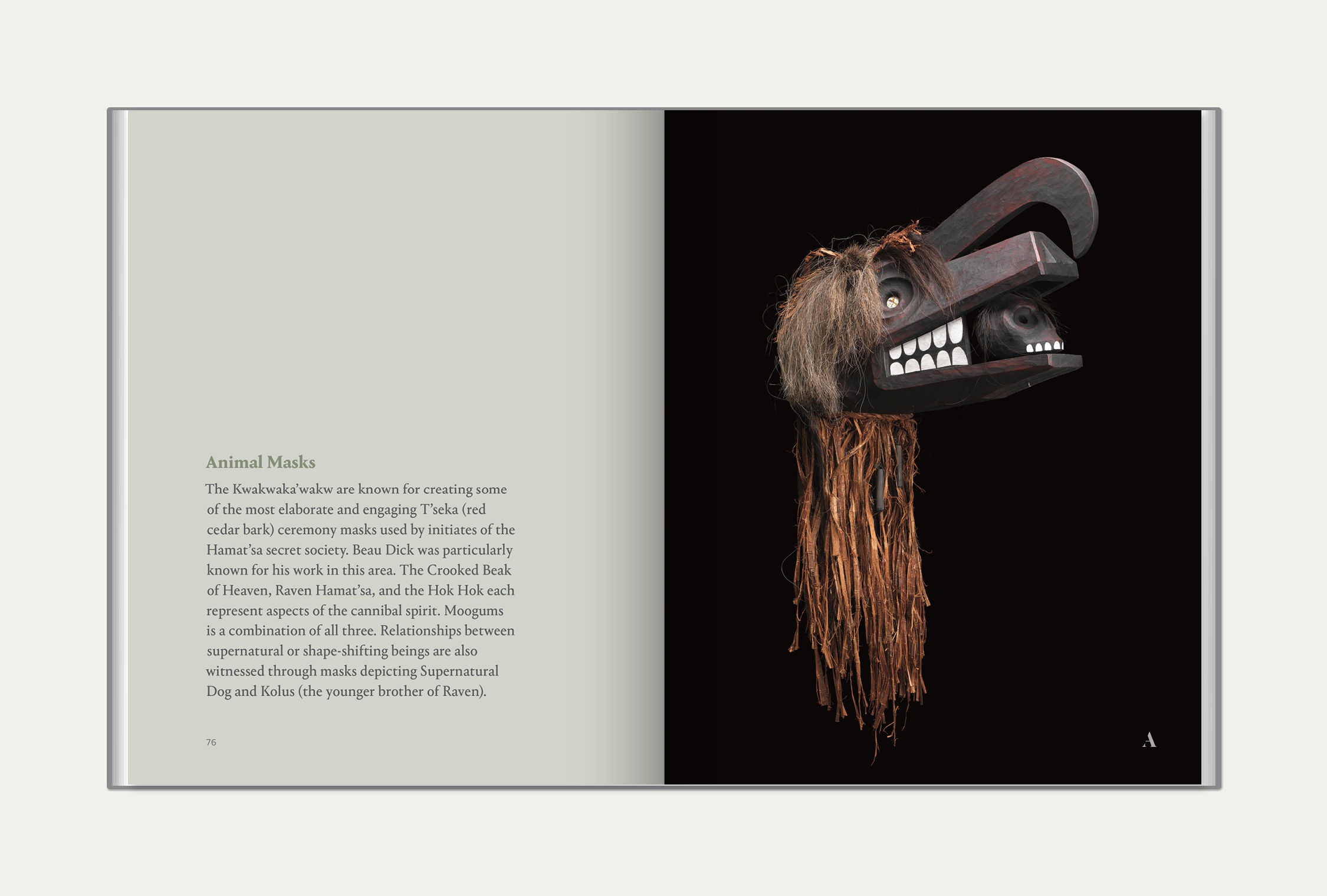 Animal Masks

The Kwakwaka'wakw are known for creating some of the most elaborate and engaging T'seka (red cedar bark) ceremony masks used by initiates of the Hamat'sa secret society. Beau Dick was particularly known for his work in this area. The Crooked Beak of Heaven, Raven Hamat'sa, and the Hok Hok each represent aspects of the cannibal spirit. Moogums is a combination of all three. Relationships between supernatural or shape-shifting beings are also witnessed through masks depicting Supernatural Dog and Kolus (the younger brother of Raven).

76

A